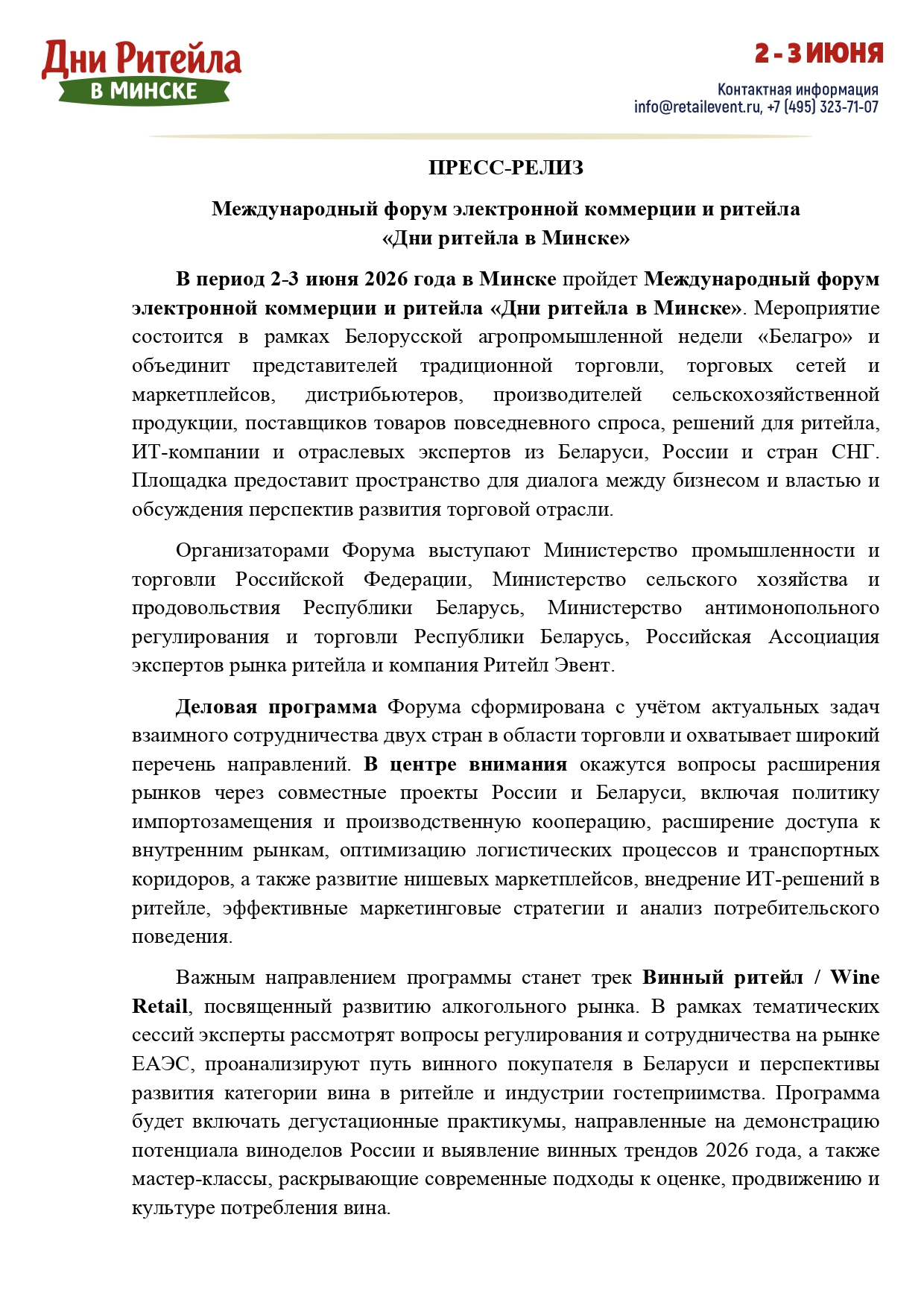 Дни Ритейла
В МИНСКЕ

2 - 3 ИЮНЯ

Контактная информация
info@retailevent.ru, +7 (495) 323-71-07

ПРЕСС-РЕЛИЗ

Международный форум электронной коммерции и ритейла «Дни ритейла в Минске»

В период 2-3 июня 2026 года в Минске пройдет Международный форум электронной коммерции и ритейла «Дни ритейла в Минске». Мероприятие состоится в рамках Белорусской агропромышленной недели «Белагро» и объединит представителей традиционной торговли, торговых сетей и маркетплейсов, дистрибьютеров, производителей сельскохозяйственной продукции, поставщиков товаров повседневного спроса, решений для ритейла, ИТ-компании и отраслевых экспертов из Беларуси, России и стран СНГ. Площадка предоставит пространство для диалога между бизнесом и властью и обсуждения перспектив развития торговой отрасли.

Организаторами Форума выступают Министерство промышленности и торговли Российской Федерации, Министерство сельского хозяйства и продовольствия Республики Беларусь, Министерство антимонопольного регулирования и торговли Республики Беларусь, Российская Ассоциация экспертов рынка ритейла и компания Ритейл Эвент.

Деловая программа Форума сформирована с учётом актуальных задач взаимного сотрудничества двух стран в области торговли и охватывает широкий перечень направлений. В центре внимания окажутся вопросы расширения рынков через совместные проекты России и Беларуси, включая политику импортозамещения и производственную кооперацию, расширение доступа к внутренним рынкам, оптимизацию логистических процессов и транспортных коридоров, а также развитие нишевых маркетплейсов, внедрение ИТ-решений в ритейле, эффективные маркетинговые стратегии и анализ потребительского поведения.

Важным направлением программы станет трек Винный ритейл / Wine Retail, посвященный развитию алкогольного рынка. В рамках тематических сессий эксперты рассмотрят вопросы регулирования и сотрудничества на рынке ЕАЭС, проанализируют путь винного покупателя в Беларуси и перспективы развития категории вина в ритейле и индустрии гостеприимства. Программа будет включать дегустационные практикумы, направленные на демонстрацию потенциала виноделов России и выявление винных трендов 2026 года, а также мастер-классы, раскрывающие современные подходы к оценке, продвижению и культуре потребления вина.